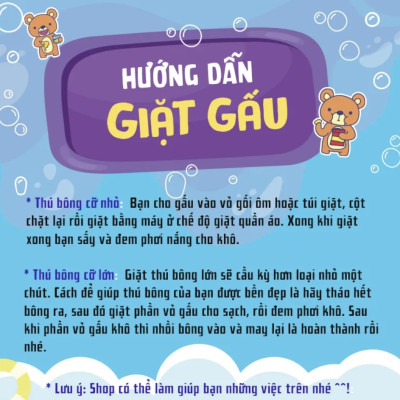 HƯỚNG DẪN
GIẶT GẤU

* Thú bông cỡ nhỏ: Bạn cho gấu vào vỏ gối ôm hoặc túi giặt, cột chặt lại rồi giặt bằng máy ở chế độ giặt quần áo. Xong khi giặt xong bạn sấy và đem phơi nắng cho khô.

* Thú bông cỡ lớn: Giặt thú bông lớn sẽ cầu kỳ hơn loại nhỏ một chút. Cách để giúp thú bông của bạn được bền đẹp là hãy tháo hết bông ra, sau đó giặt phần vỏ gấu cho sạch, rồi đem phơi khô. Sau khi phần vỏ gấu khô thì nhồi bông vào và may lại là hoàn thành rồi nhé.

* Lưu ý: Shop có thể làm giúp bạn những việc trên nhé ^^!